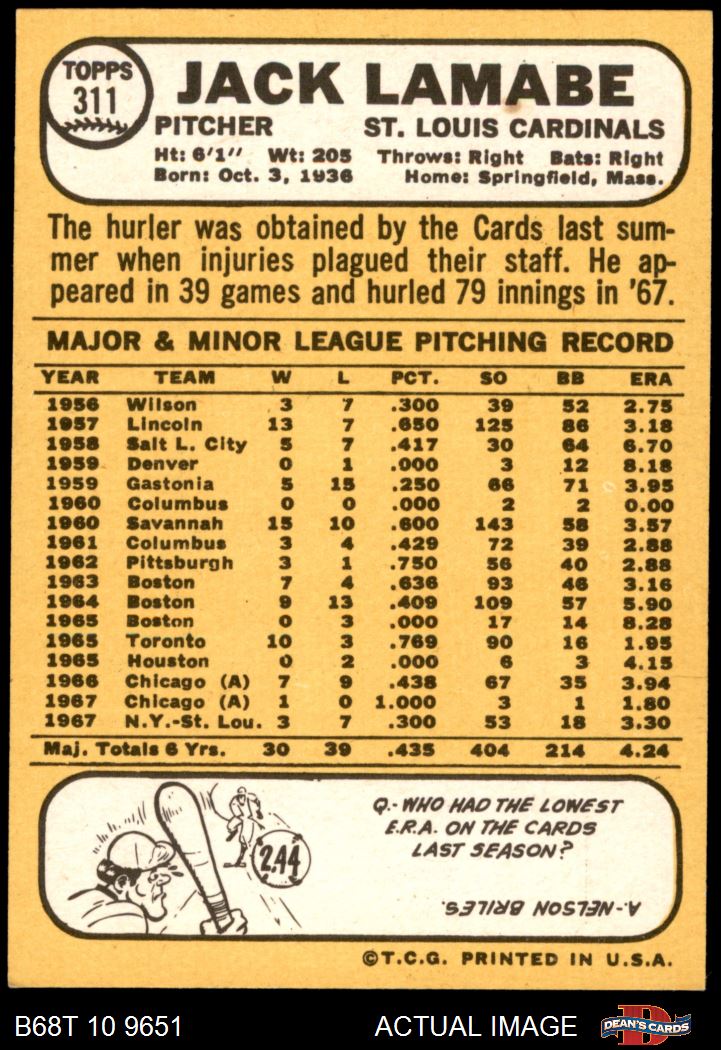 TOPPS
311

JACK LAMABE

PITCHER ST. LOUIS CARDINALS

Ht: 6'1" Wt: 205 Throws: Right Bats: Right
Born: Oct. 3, 1936 Home: Springfield, Mass.

The hurler was obtained by the Cards last summer when injuries plagued their staff. He appeared in 39 games and hurled 79 innings in '67.

MAJOR & MINOR LEAGUE PITCHING RECORD

| YEAR | TEAM | W | L | PCT. | SO | BB | ERA |
|---|---|---|---|---|---|---|---|
| 1956 | Wilson | 3 | 7 | .300 | 39 | 52 | 2.75 |
| 1957 | Lincoln | 13 | 7 | .650 | 125 | 86 | 3.18 |
| 1958 | Salt L. City | 5 | 7 | .417 | 30 | 64 | 6.70 |
| 1959 | Denver | 0 | 1 | .000 | 3 | 12 | 8.18 |
| 1959 | Gastonia | 5 | 15 | .250 | 66 | 71 | 3.95 |
| 1960 | Columbus | 0 | 0 | .000 | 2 | 2 | 0.00 |
| 1960 | Savannah | 15 | 10 | .600 | 143 | 58 | 3.57 |
| 1961 | Columbus | 3 | 4 | .429 | 72 | 39 | 2.88 |
| 1962 | Pittsburgh | 3 | 1 | .750 | 56 | 40 | 2.88 |
| 1963 | Boston | 7 | 4 | .636 | 93 | 46 | 3.16 |
| 1964 | Boston | 9 | 13 | .409 | 109 | 57 | 5.90 |
| 1965 | Boston | 0 | 3 | .000 | 17 | 14 | 8.28 |
| 1965 | Toronto | 10 | 3 | .769 | 90 | 16 | 1.95 |
| 1965 | Houston | 0 | 2 | .000 | 6 | 3 | 4.15 |
| 1966 | Chicago (A) | 7 | 9 | .438 | 67 | 35 | 3.94 |
| 1967 | Chicago (A) | 1 | 0 | 1.000 | 3 | 1 | 1.80 |
| 1967 | N.Y.-St. Lou. | 3 | 7 | .300 | 53 | 18 | 3.30 |
| Maj. Totals 6 Yrs. | | 30 | 39 | .435 | 404 | 214 | 4.24 |

2.44

Q.- WHO HAD THE LOWEST E.R.A. ON THE CARDS LAST SEASON?

A.-NELSON BRILES.

©T.C.G. PRINTED IN U.S.A.

B68T 10 9651 ACTUAL IMAGE DEAN'S CARDS